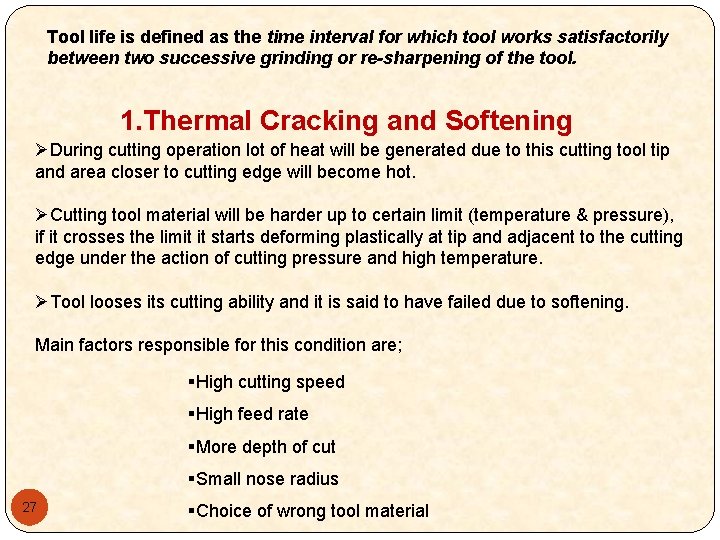 Tool life is defined as the time interval for which tool works satisfactorily between two successive grinding or re-sharpening of the tool.

1.Thermal Cracking and Softening

➢During cutting operation lot of heat will be generated due to this cutting tool tip and area closer to cutting edge will become hot.

➢Cutting tool material will be harder up to certain limit (temperature & pressure), if it crosses the limit it starts deforming plastically at tip and adjacent to the cutting edge under the action of cutting pressure and high temperature.

➢Tool looses its cutting ability and it is said to have failed due to softening.

Main factors responsible for this condition are;

▪High cutting speed

▪High feed rate

▪More depth of cut

▪Small nose radius

▪Choice of wrong tool material

27